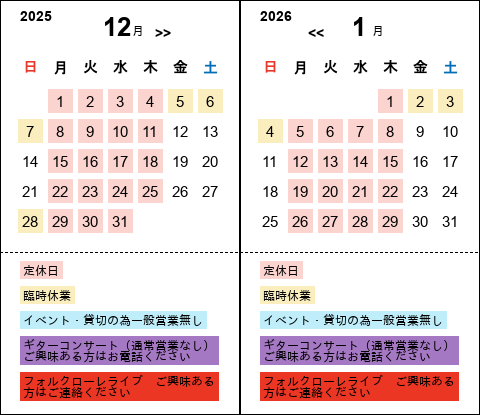 2025
12月 >>

| 日 | 月 | 火 | 水 | 木 | 金 | 土 |
|---|---|---|---|---|---|---|
| | 1 | 2 | 3 | 4 | 5 | 6 |
| 7 | 8 | 9 | 10 | 11 | 12 | 13 |
| 14 | 15 | 16 | 17 | 18 | 19 | 20 |
| 21 | 22 | 23 | 24 | 25 | 26 | 27 |
| 28 | 29 | 30 | 31 | | | |

定休日

臨時休業

イベント・貸切の為一般営業無し

ギターコンサート（通常営業なし）ご興味ある方はお電話ください

フォルクローレライブ　ご興味ある方はご連絡ください

2026
<< 1月

| 日 | 月 | 火 | 水 | 木 | 金 | 土 |
|---|---|---|---|---|---|---|
| | | | | 1 | 2 | 3 |
| 4 | 5 | 6 | 7 | 8 | 9 | 10 |
| 11 | 12 | 13 | 14 | 15 | 16 | 17 |
| 18 | 19 | 20 | 21 | 22 | 23 | 24 |
| 25 | 26 | 27 | 28 | 29 | 30 | 31 |

定休日

臨時休業

イベント・貸切の為一般営業無し

ギターコンサート（通常営業なし）ご興味ある方はお電話ください

フォルクローレライブ　ご興味ある方はご連絡ください